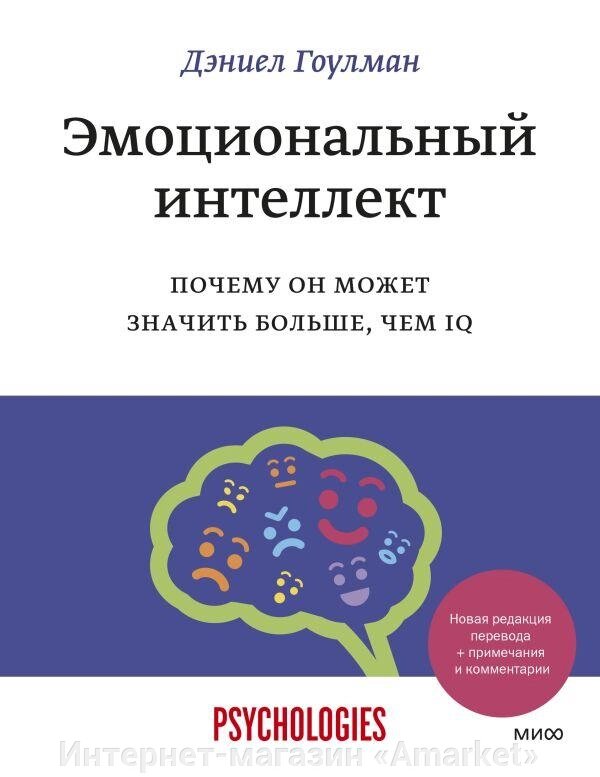 Дэниел Гоулман

Эмоциональный интеллект

ПОЧЕМУ ОН МОЖЕТ ЗНАЧИТЬ БОЛЬШЕ, ЧЕМ IQ

Новая редакция перевода + примечания и комментарии

PSYCHOLOGIES

МИФ

Интернет-магазин «Amarket»